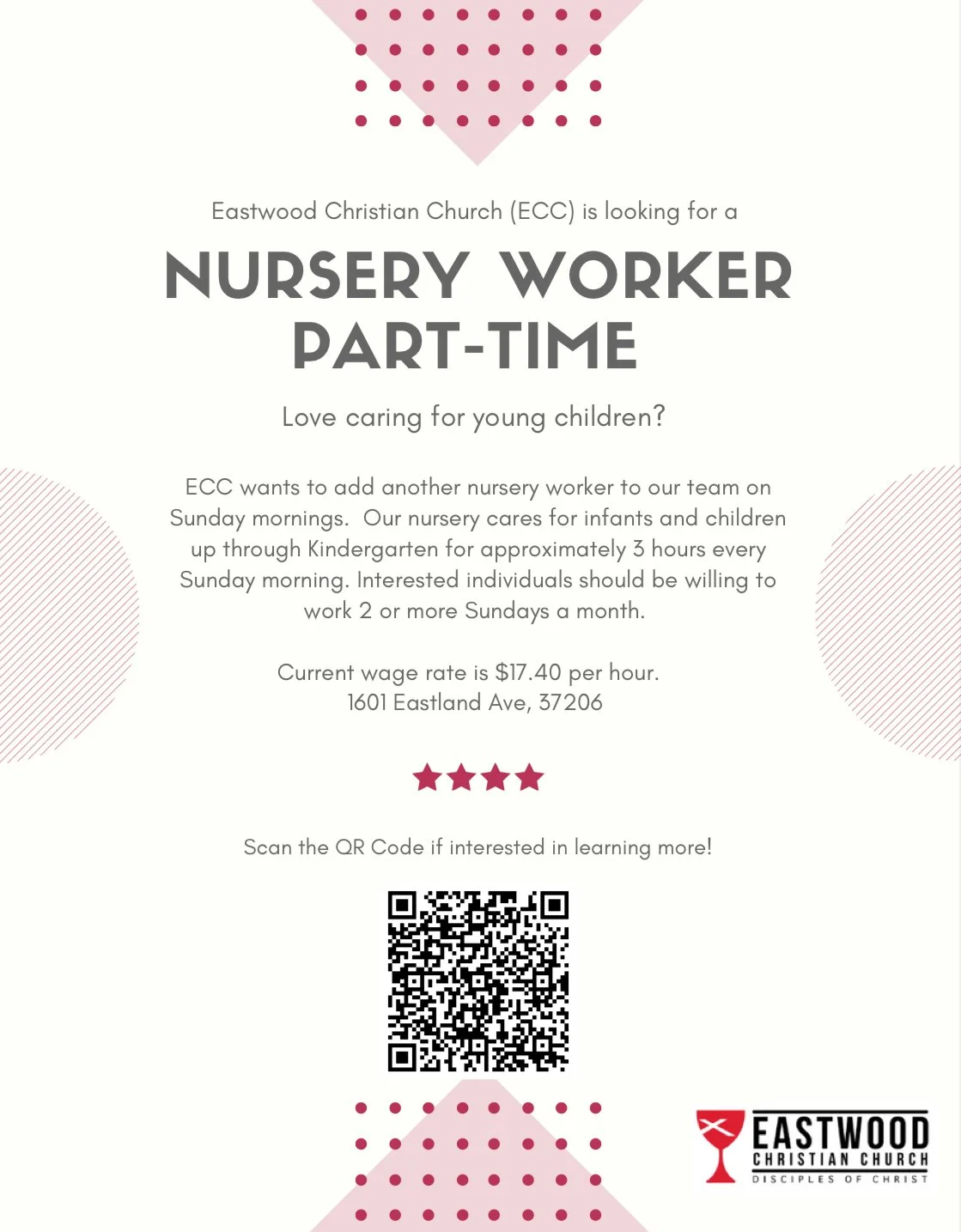 Eastwood Christian Church (ECC) is looking for a

NURSERY WORKER
PART-TIME

Love caring for young children?

ECC wants to add another nursery worker to our team on Sunday mornings. Our nursery cares for infants and children up through Kindergarten for approximately 3 hours every Sunday morning. Interested individuals should be willing to work 2 or more Sundays a month.

Current wage rate is $17.40 per hour.
1601 Eastland Ave, 37206

Scan the QR Code if interested in learning more!

EASTWOOD
CHRISTIAN CHURCH
DISCIPLES OF CHRIST